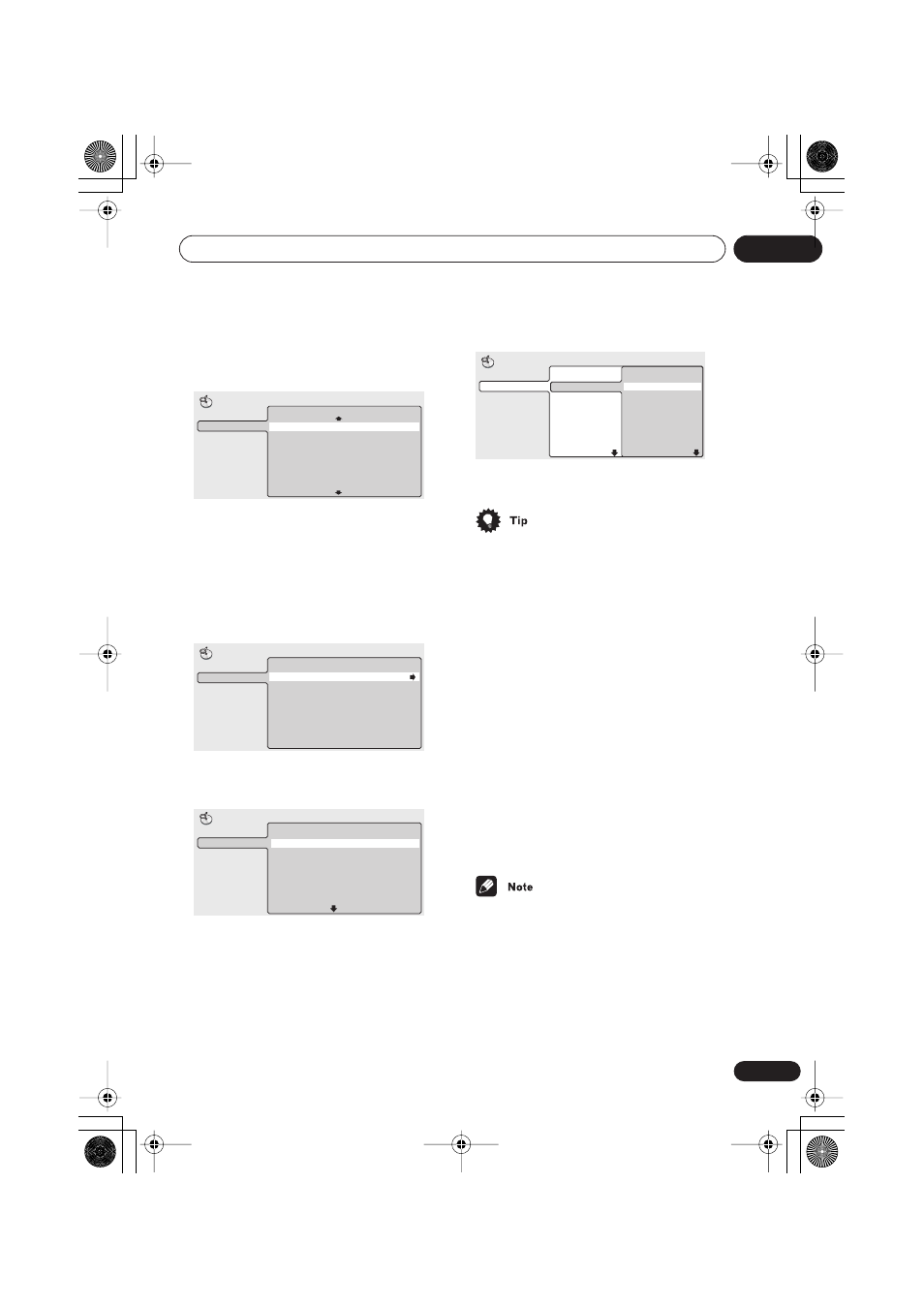 Tip

Note